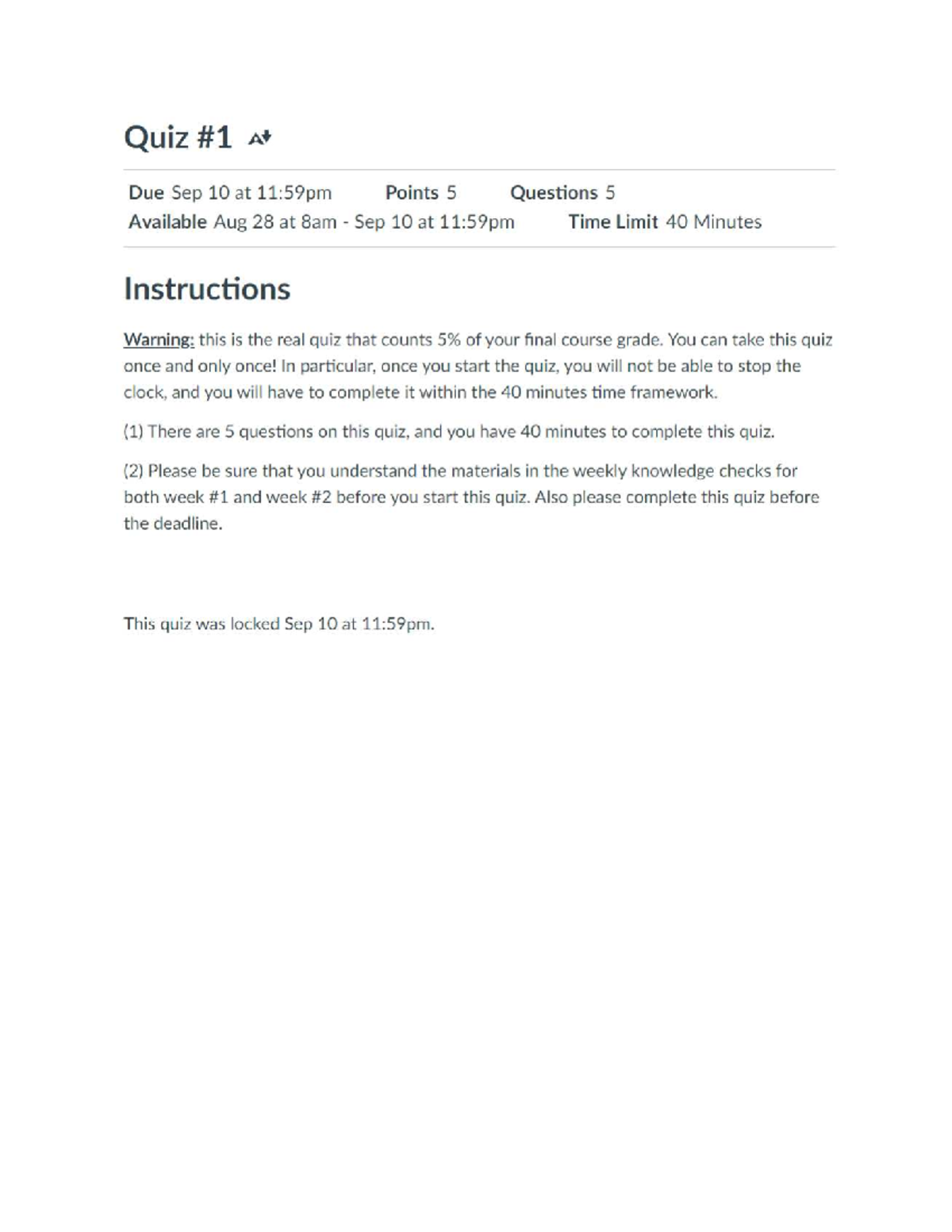 Quiz #1

Due Sep 10 at 11:59pm    Points 5    Questions 5
Available Aug 28 at 8am - Sep 10 at 11:59pm    Time Limit 40 Minutes

Instructions

Warning: this is the real quiz that counts 5% of your final course grade. You can take this quiz once and only once! In particular, once you start the quiz, you will not be able to stop the clock, and you will have to complete it within the 40 minutes time framework.

(1) There are 5 questions on this quiz, and you have 40 minutes to complete this quiz.

(2) Please be sure that you understand the materials in the weekly knowledge checks for both week #1 and week #2 before you start this quiz. Also please complete this quiz before the deadline.

This quiz was locked Sep 10 at 11:59pm.